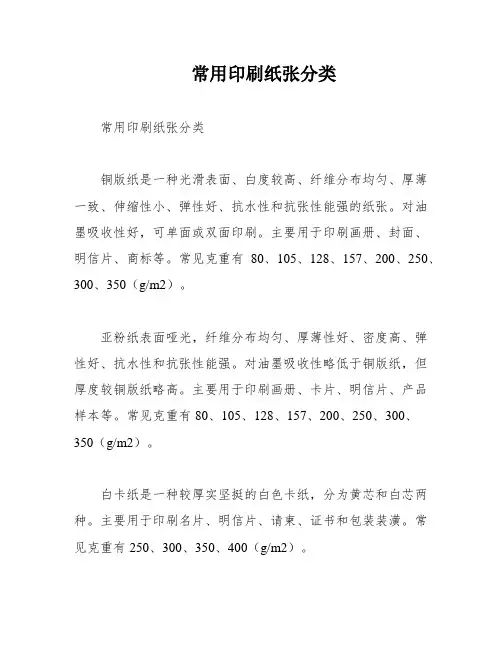 常用印刷纸张分类

常用印刷纸张分类

铜版纸是一种光滑表面、白度较高、纤维分布均匀、厚薄一致、伸缩性小、弹性好、抗水性和抗张性能强的纸张。对油墨吸收性好，可单面或双面印刷。主要用于印刷画册、封面、明信片、商标等。常见克重有 80、105、128、157、200、250、300、350（g/m2）。

亚粉纸表面哑光，纤维分布均匀、厚薄性好、密度高、弹性好、抗水性和抗张性能强。对油墨吸收性略低于铜版纸，但厚度较铜版纸略高。主要用于印刷画册、卡片、明信片、产品样本等。常见克重有 80、105、128、157、200、250、300、350（g/m2）。

白卡纸是一种较厚实坚挺的白色卡纸，分为黄芯和白芯两种。主要用于印刷名片、明信片、请柬、证书和包装装潢。常见克重有 250、300、350、400（g/m2）。